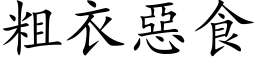 粗衣惡食